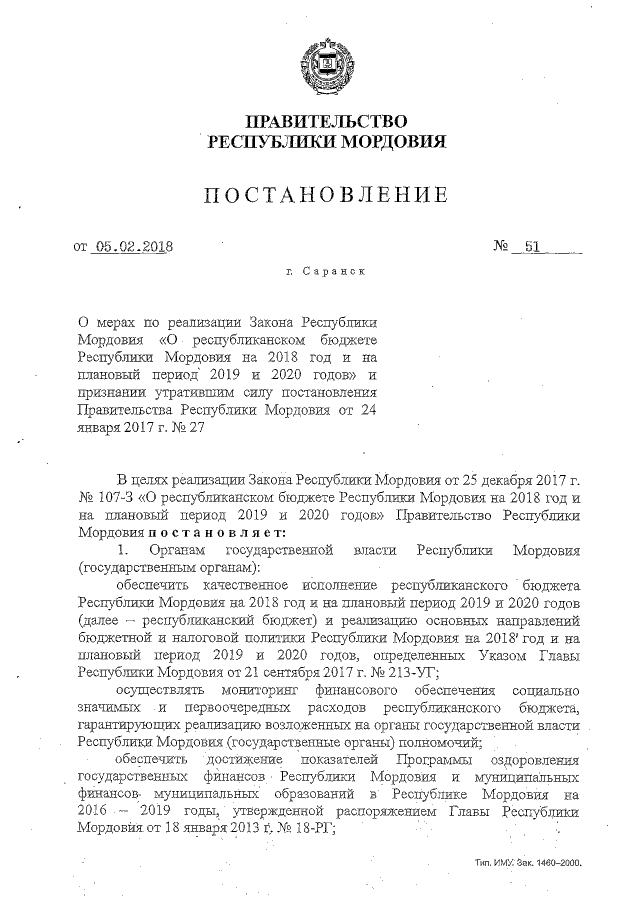 ПРАВИТЕЛЬСТВО
РЕСПУБЛИКИ МОРДОВИЯ

ПОСТАНОВЛЕНИЕ

от 05.02.2018 № 51

г. Саранск

О мерах по реализации Закона Республики Мордовия «О республиканском бюджете Республики Мордовия на 2018 год и на плановый период 2019 и 2020 годов» и признании утратившим силу постановления Правительства Республики Мордовия от 24 января 2017 г. № 27

В целях реализации Закона Республики Мордовия от 25 декабря 2017 г. № 107-З «О республиканском бюджете Республики Мордовия на 2018 год и на плановый период 2019 и 2020 годов» Правительство Республики Мордовия постановляет:

1. Органам государственной власти Республики Мордовия (государственным органам):

обеспечить качественное исполнение республиканского бюджета Республики Мордовия на 2018 год и на плановый период 2019 и 2020 годов (далее – республиканский бюджет) и реализацию основных направлений бюджетной и налоговой политики Республики Мордовия на 2018 год и на плановый период 2019 и 2020 годов, определенных Указом Главы Республики Мордовия от 21 сентября 2017 г. № 213-УГ;

осуществлять мониторинг финансового обеспечения социально значимых и первоочередных расходов республиканского бюджета, гарантирующих реализацию возложенных на органы государственной власти Республики Мордовия (государственные органы) полномочий;

обеспечить достижение показателей Программы оздоровления государственных финансов Республики Мордовия и муниципальных финансов муниципальных образований в Республике Мордовия на 2016 – 2019 годы, утвержденной распоряжением Главы Республики Мордовия от 18 января 2013 г. № 18-РГ;

Тип. ИМУ. Зак. 1460–2000.